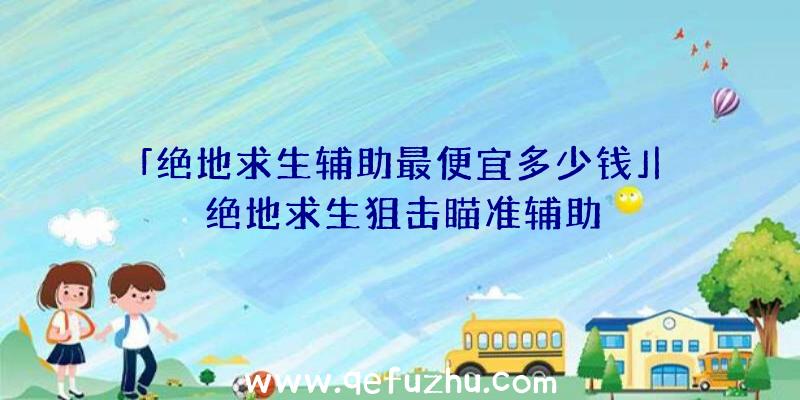 「绝地求生辅助最便宜多少钱」|绝地求生狙击瞄准辅助

www.qefuzhu.com